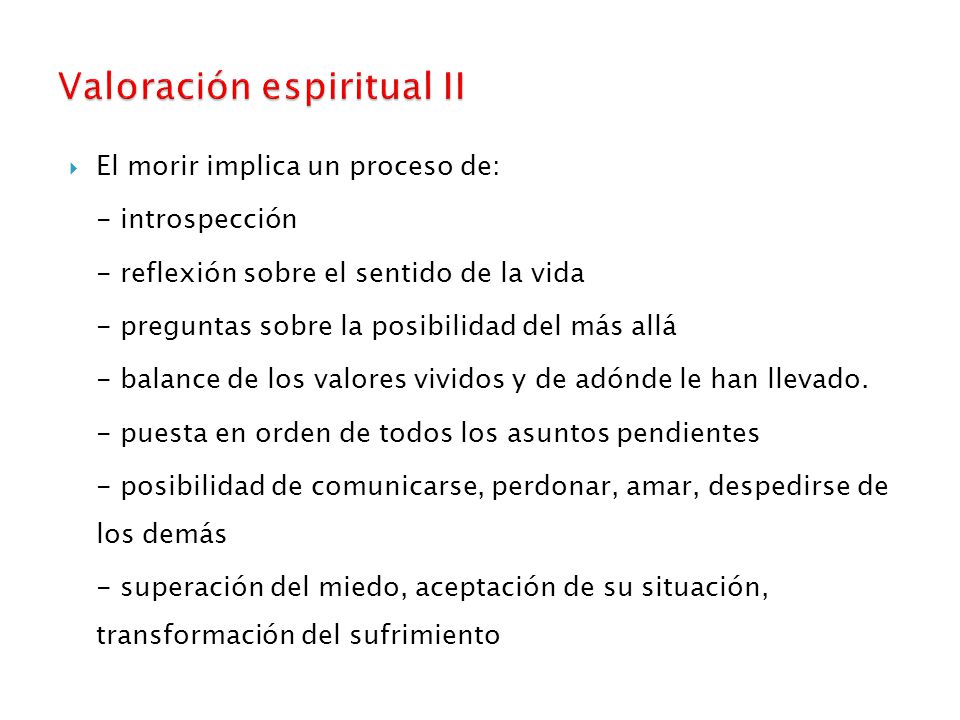 Valoración espiritual II

El morir implica un proceso de:

- introspección

- reflexión sobre el sentido de la vida

- preguntas sobre la posibilidad del más allá

- balance de los valores vividos y de adónde le han llevado.

- puesta en orden de todos los asuntos pendientes

- posibilidad de comunicarse, perdonar, amar, despedirse de los demás

- superación del miedo, aceptación de su situación, transformación del sufrimiento